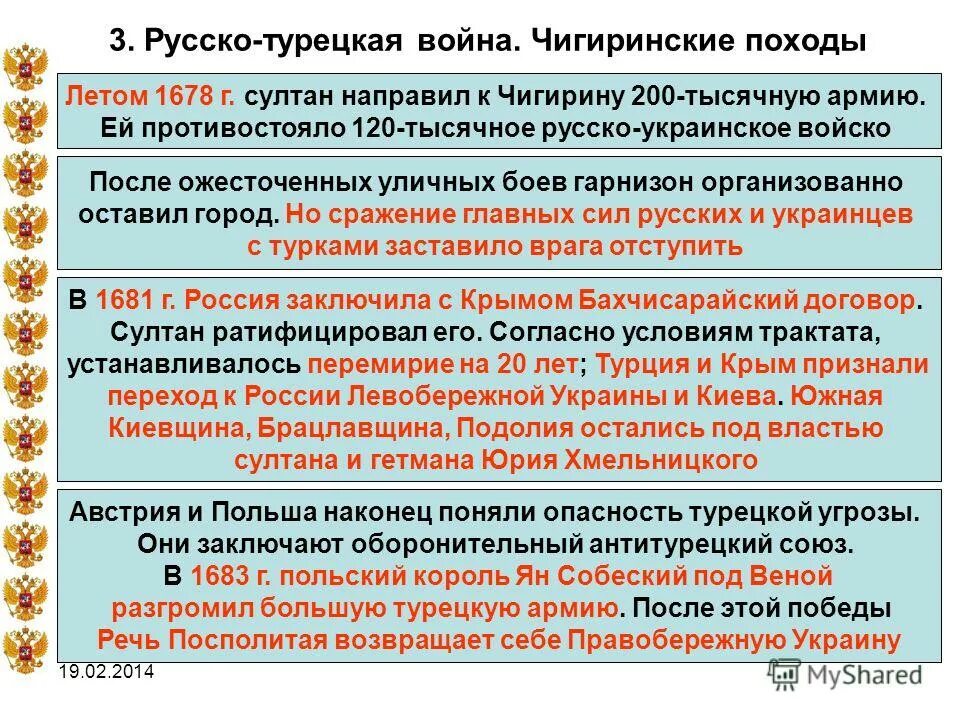 3. Русско-турецкая война. Чигиринские походы

Летом 1678 г. султан направил к Чигирину 200-тысячную армию. Ей противостояло 120-тысячное русско-украинское войско

После ожесточенных уличных боев гарнизон организованно оставил город. Но сражение главных сил русских и украинцев с турками заставило врага отступить

В 1681 г. Россия заключила с Крымом Бахчисарайский договор. Султан ратифицировал его. Согласно условиям трактата, устанавливалось перемирие на 20 лет; Турция и Крым признали переход к России Левобережной Украины и Киева. Южная Киевщина, Брацлавщина, Подолия остались под властью султана и гетмана Юрия Хмельницкого

Австрия и Польша наконец поняли опасность турецкой угрозы. Они заключают оборонительный антитурецкий союз. В 1683 г. польский король Ян Собеский под Веной разгромил большую турецкую армию. После этой победы Речь Посполитая возвращает себе Правобережную Украину

19.02.2014

MyShared